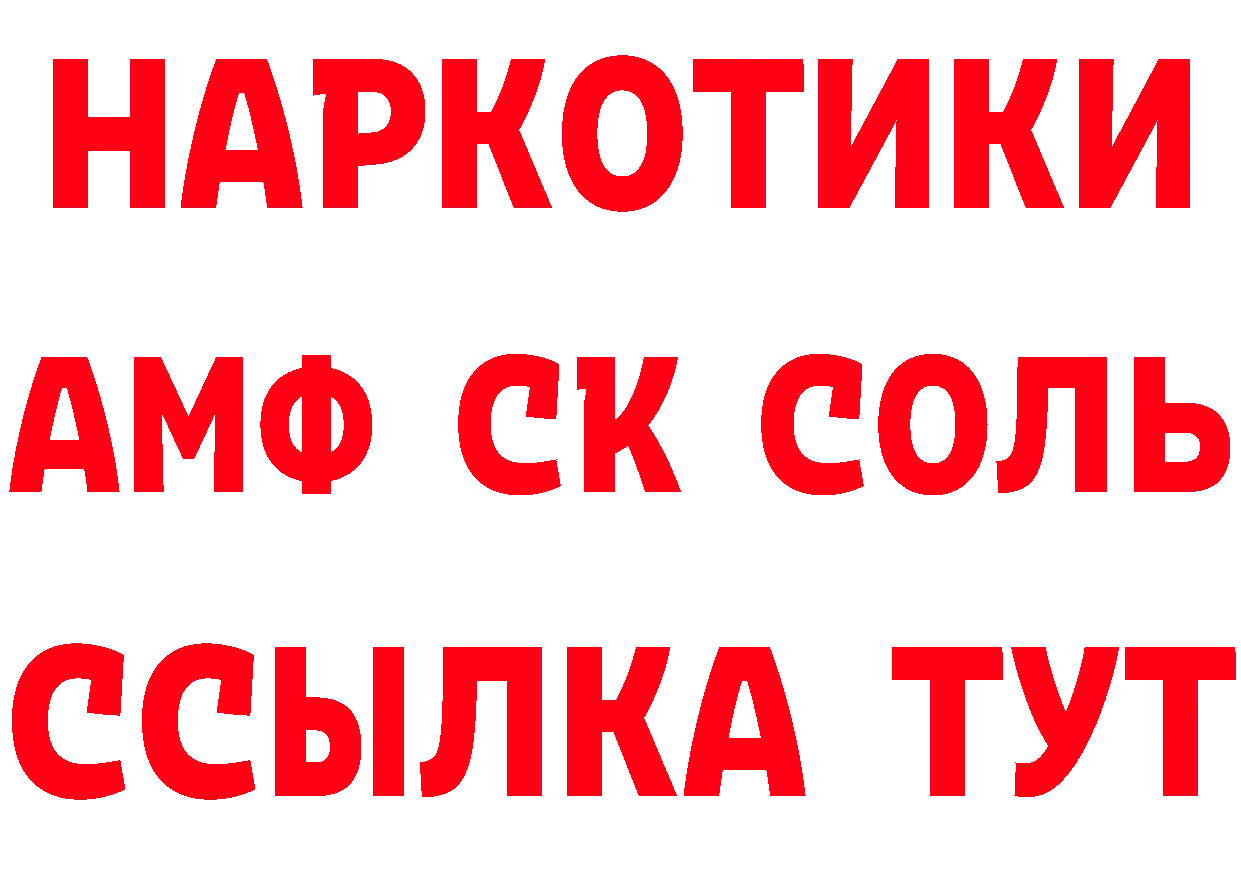 НАРКОТИКИ

АМФ СК СОЛЬ

ССЫЛКА ТУТ